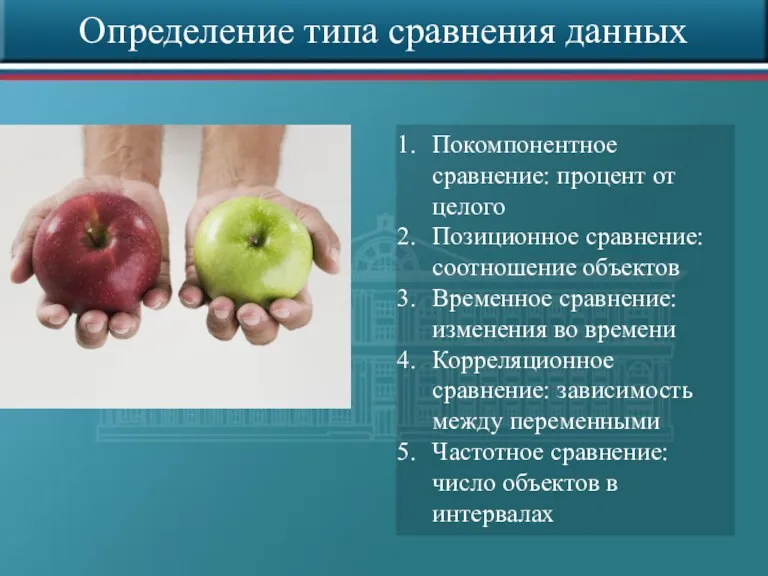 Определение типа сравнения данных

1. Покомпонентное сравнение: процент от целого
2. Позиционное сравнение: соотношение объектов
3. Временное сравнение: изменения во времени
4. Корреляционное сравнение: зависимость между переменными
5. Частотное сравнение: число объектов в интервалах